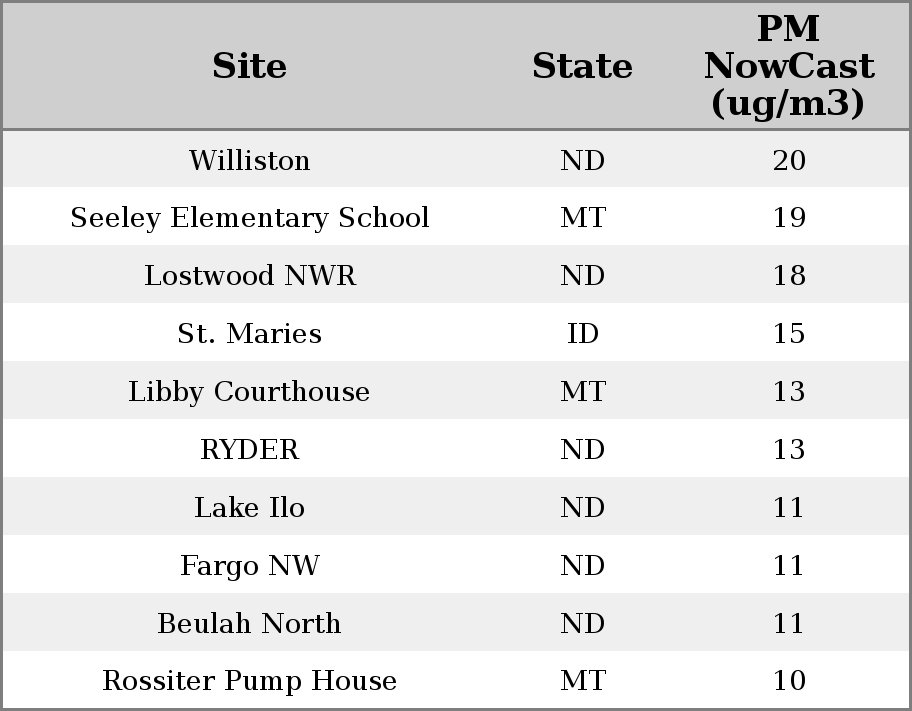 | Site | State | PM NowCast (ug/m3) |
|---|---|---|
| Williston | ND | 20 |
| Seeley Elementary School | MT | 19 |
| Lostwood NWR | ND | 18 |
| St. Maries | ID | 15 |
| Libby Courthouse | MT | 13 |
| RYDER | ND | 13 |
| Lake Ilo | ND | 11 |
| Fargo NW | ND | 11 |
| Beulah North | ND | 11 |
| Rossiter Pump House | MT | 10 |